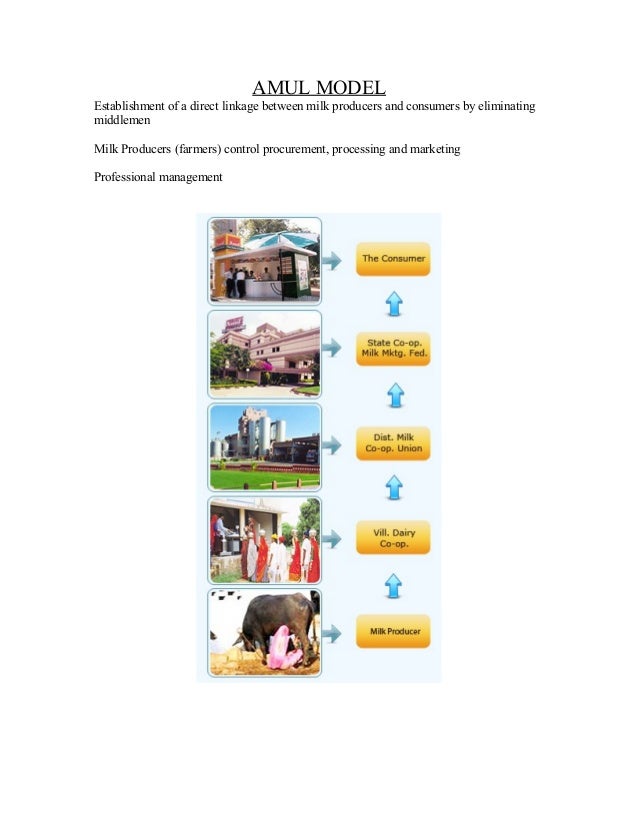 AMUL MODEL

Establishment of a direct linkage between milk producers and consumers by eliminating middlemen

Milk Producers (farmers) control procurement, processing and marketing

Professional management

The Consumer

State Co-op. Milk Mktg. Fed.

Dist. Milk Co-op. Union

Vill. Dairy Co-op.

Milk Producer